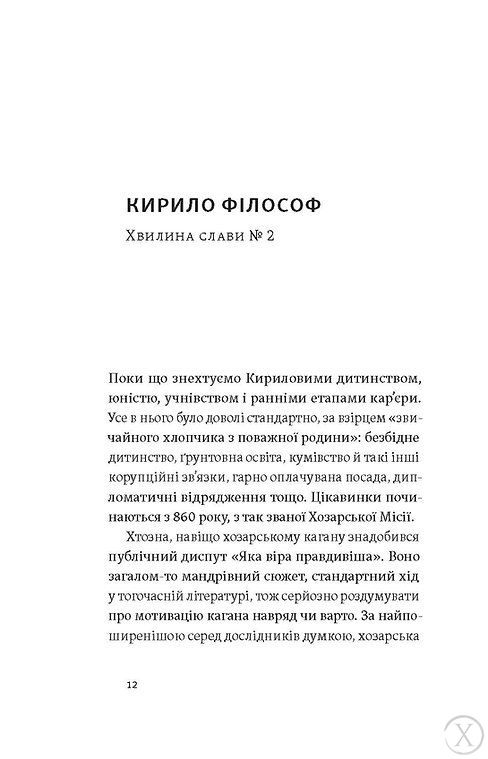 КИРИЛО ФІЛОСОФ

Хвилина слави № 2

Поки що знехтуємо Кириловими дитинством, юністю, учнівством і ранніми етапами кар'єри. Усе в нього було доволі стандартно, за взірцем «звичайного хлопчика з поважної родини»: безбідне дитинство, ґрунтовна освіта, кумівство й такі інші корупційні зв'язки, гарно оплачувана посада, дипломатичні відрядження тощо. Цікавинки починаються з 860 року, з так званої Хозарської Місії.

Хтозна, навіщо хозарському кагану знадобився публічний диспут «Яка віра правдивіша». Воно загалом-то мандрівний сюжет, стандартний хід у тогочасній літературі, тож серйозно роздумувати про мотивацію кагана навряд чи варто. За найпоширенішою серед дослідників думкою, хозарська

12